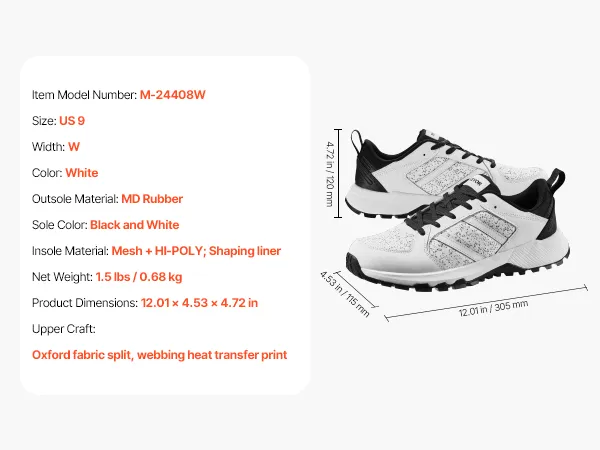 Item Model Number: M-24408W

Size: US 9

Width: W

Color: White

Outsole Material: MD Rubber

Sole Color: Black and White

Insole Material: Mesh + HI-POLY; Shaping liner

Net Weight: 1.5 lbs / 0.68 kg

Product Dimensions: 12.01 × 4.53 × 4.72 in

Upper Craft:

Oxford fabric split, webbing heat transfer print

4.72 in / 120 mm

4.53 in / 115 mm

12.01 in / 305 mm